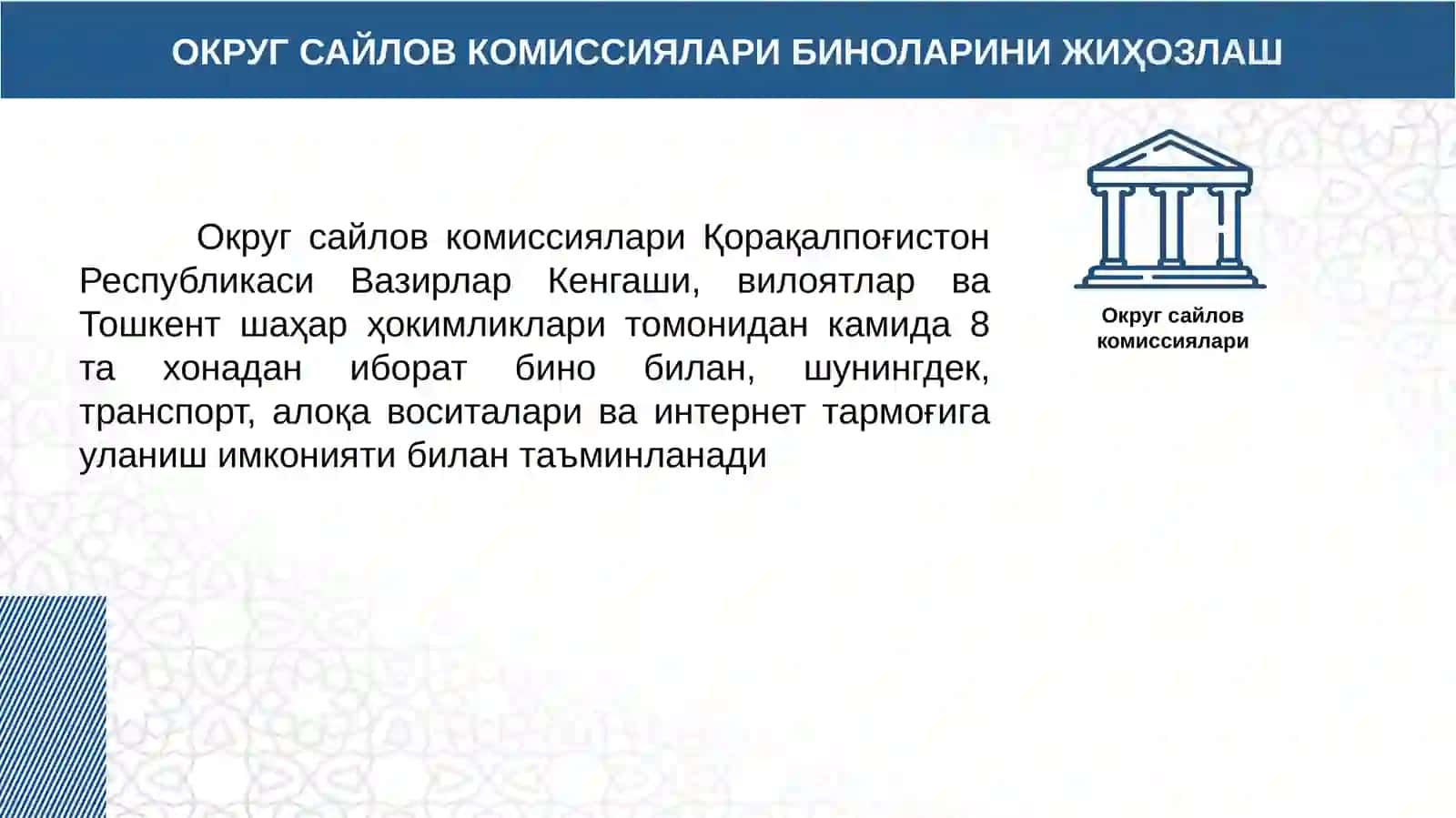 ОКРУГ САЙЛОВ КОМИССИЯЛАРИ БИНОЛАРИНИ ЖИҲОЗЛАШ

Округ сайлов комиссиялари Қорақалпоғистон Республикаси Вазирлар Кенгаши, вилоятлар ва Тошкент шаҳар ҳокимликлари томонидан камида 8 та хонадан иборат бино билан, шунингдек, транспорт, алоқа воситалари ва интернет тармоғига уланиш имконияти билан таъминланади

Округ сайлов комиссиялари